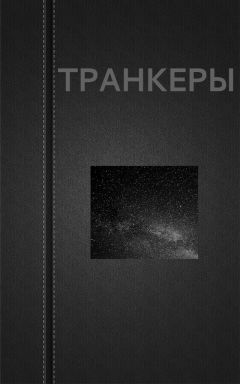 ТРАНКЕРЫ